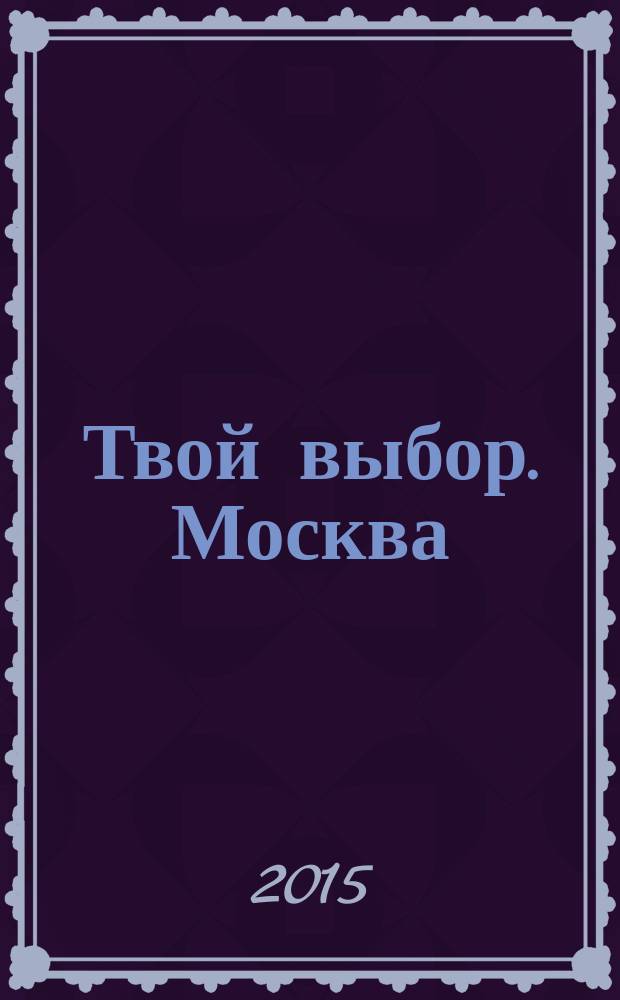 Твой выбор. Москва

2015